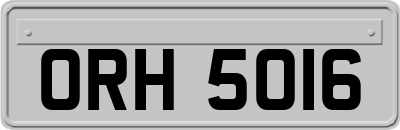 ORH 5016